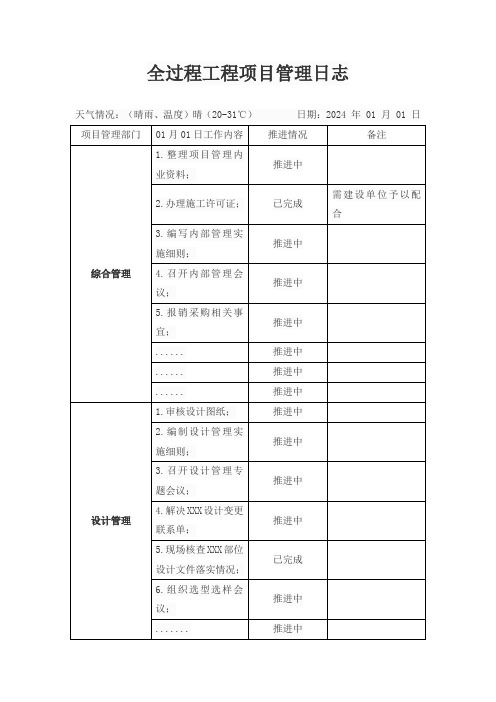 全过程工程项目管理日志

天气情况：（晴雨、温度）晴（20-31℃） 日期：2024 年 01 月 01 日

| 项目管理部门 | 01 月 01 日工作内容 | 推进情况 | 备注 |
|---|---|---|---|
| 综合管理 | 1. 整理项目管理内业资料； | 推进中 | |
| | 2. 办理施工许可证； | 已完成 | 需建设单位予以配合 |
| | 3. 编写内部管理实施细则； | 推进中 | |
| | 4. 召开内部管理会议； | 推进中 | |
| | 5. 报销采购相关事宜； | 推进中 | |
| | ...... | 推进中 | |
| | ...... | 推进中 | |
| | ...... | 推进中 | |
| 设计管理 | 1. 审核设计图纸； | 推进中 | |
| | 2. 编制设计管理实施细则； | 推进中 | |
| | 3. 召开设计管理专题会议； | 推进中 | |
| | 4. 解决 XXX 设计变更联系单； | 推进中 | |
| | 5. 现场核查 XXX 部位设计文件落实情况； | 已完成 | |
| | 6. 组织选型选样会议； | 推进中 | |
| | ....... | 推进中 | |